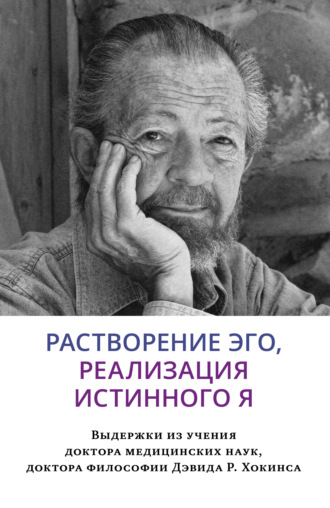 РАСТВОРЕНИЕ ЭГО, РЕАЛИЗАЦИЯ ИСТИННОГО Я

Выдержки из учения доктора медицинских наук, доктора философии Дэвида Р. Хокинса